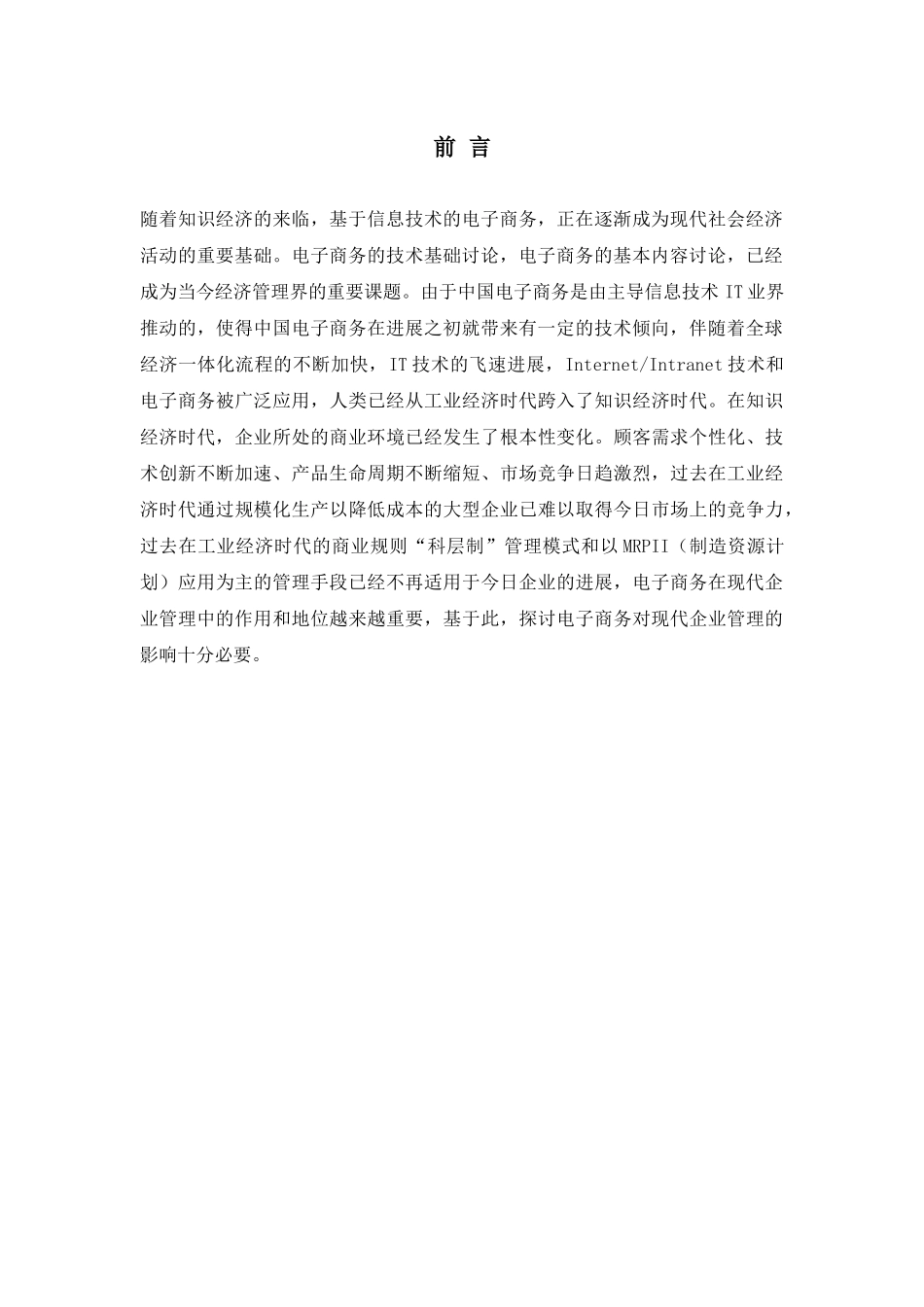 前 言

随着知识经济的来临，基于信息技术的电子商务，正在逐渐成为现代社会经济活动的重要基础。电子商务的技术基础讨论，电子商务的基本内容讨论，已经成为当今经济管理界的重要课题。由于中国电子商务是由主导信息技术 IT 业界推动的，使得中国电子商务在进展之初就带来有一定的技术倾向，伴随着全球经济一体化流程的不断加快，IT 技术的飞速进展，Internet/Intranet 技术和电子商务被广泛应用，人类已经从工业经济时代跨入了知识经济时代。在知识经济时代，企业所处的商业环境已经发生了根本性变化。顾客需求个性化、技术创新不断加速、产品生命周期不断缩短、市场竞争日趋激烈，过去在工业经济时代通过规模化生产以降低成本的大型企业已难以取得今日市场上的竞争力，过去在工业经济时代的商业规则“科层制”管理模式和以 MRPII（制造资源计划）应用为主的管理手段已经不再适用于今日企业的进展，电子商务在现代企业管理中的作用和地位越来越重要，基于此，探讨电子商务对现代企业管理的影响十分必要。